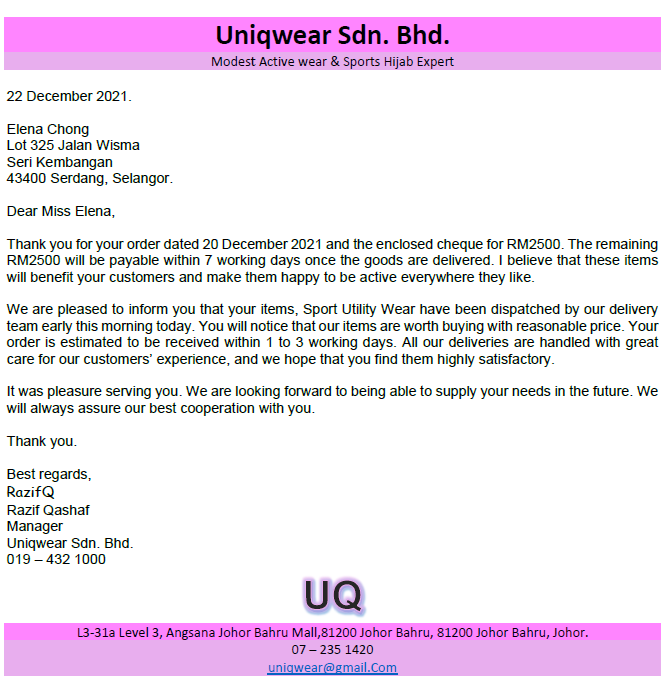 Uniqwear Sdn. Bhd.
Modest Active wear & Sports Hijab Expert

22 December 2021.

Elena Chong
Lot 325 Jalan Wisma
Seri Kembangan
43400 Serdang, Selangor.

Dear Miss Elena,

Thank you for your order dated 20 December 2021 and the enclosed cheque for RM2500. The remaining RM2500 will be payable within 7 working days once the goods are delivered. I believe that these items will benefit your customers and make them happy to be active everywhere they like.

We are pleased to inform you that your items, Sport Utility Wear have been dispatched by our delivery team early this morning today. You will notice that our items are worth buying with reasonable price. Your order is estimated to be received within 1 to 3 working days. All our deliveries are handled with great care for our customers' experience, and we hope that you find them highly satisfactory.

It was pleasure serving you. We are looking forward to being able to supply your needs in the future. We will always assure our best cooperation with you.

Thank you.

Best regards,
RazifQ
Razif Qashaf
Manager
Uniqwear Sdn. Bhd.
019 – 432 1000

UQ

L3-31a Level 3, Angsana Johor Bahru Mall,81200 Johor Bahru, 81200 Johor Bahru, Johor.
07 – 235 1420
uniqwear@gmail.Com